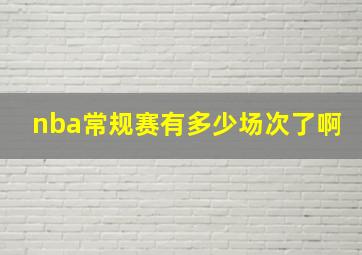 nba常规赛有多少场次了啊